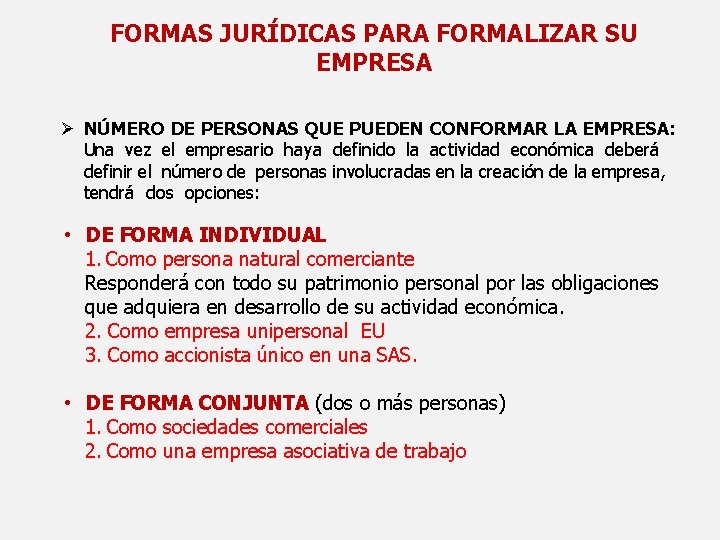 FORMAS JURÍDICAS PARA FORMALIZAR SU EMPRESA

➢ NÚMERO DE PERSONAS QUE PUEDEN CONFORMAR LA EMPRESA: Una vez el empresario haya definido la actividad económica deberá definir el número de personas involucradas en la creación de la empresa, tendrá dos opciones:

• DE FORMA INDIVIDUAL
1. Como persona natural comerciante
Responderá con todo su patrimonio personal por las obligaciones que adquiera en desarrollo de su actividad económica.
2. Como empresa unipersonal EU
3. Como accionista único en una SAS.

• DE FORMA CONJUNTA (dos o más personas)
1. Como sociedades comerciales
2. Como una empresa asociativa de trabajo